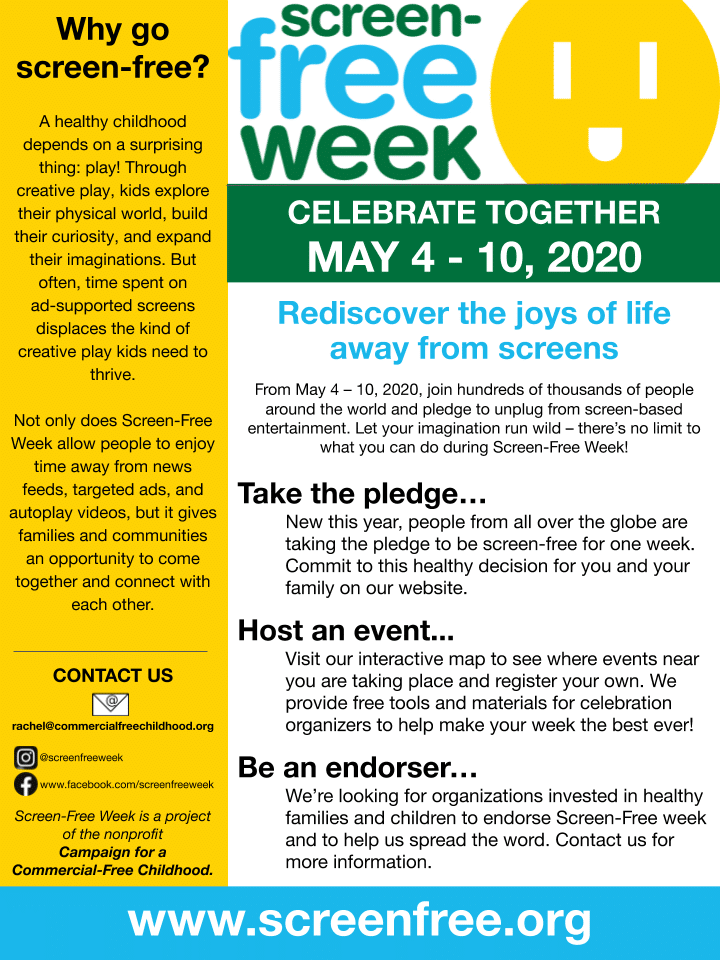 Why go screen-free?

A healthy childhood depends on a surprising thing: play! Through creative play, kids explore their physical world, build their curiosity, and expand their imaginations. But often, time spent on ad-supported screens displaces the kind of creative play kids need to thrive.

Not only does Screen-Free Week allow people to enjoy time away from news feeds, targeted ads, and autoplay videos, but it gives families and communities an opportunity to come together and connect with each other.

CONTACT US

rachel@commercialfreechildhood.org

@screenfreeweek

www.facebook.com/screenfreeweek

Screen-Free Week is a project of the nonprofit Campaign for a Commercial-Free Childhood.

screen-free week

CELEBRATE TOGETHER
MAY 4 - 10, 2020

Rediscover the joys of life away from screens

From May 4 – 10, 2020, join hundreds of thousands of people around the world and pledge to unplug from screen-based entertainment. Let your imagination run wild – there's no limit to what you can do during Screen-Free Week!

Take the pledge…
New this year, people from all over the globe are taking the pledge to be screen-free for one week. Commit to this healthy decision for you and your family on our website.

Host an event...
Visit our interactive map to see where events near you are taking place and register your own. We provide free tools and materials for celebration organizers to help make your week the best ever!

Be an endorser…
We're looking for organizations invested in healthy families and children to endorse Screen-Free week and to help us spread the word. Contact us for more information.

www.screenfree.org